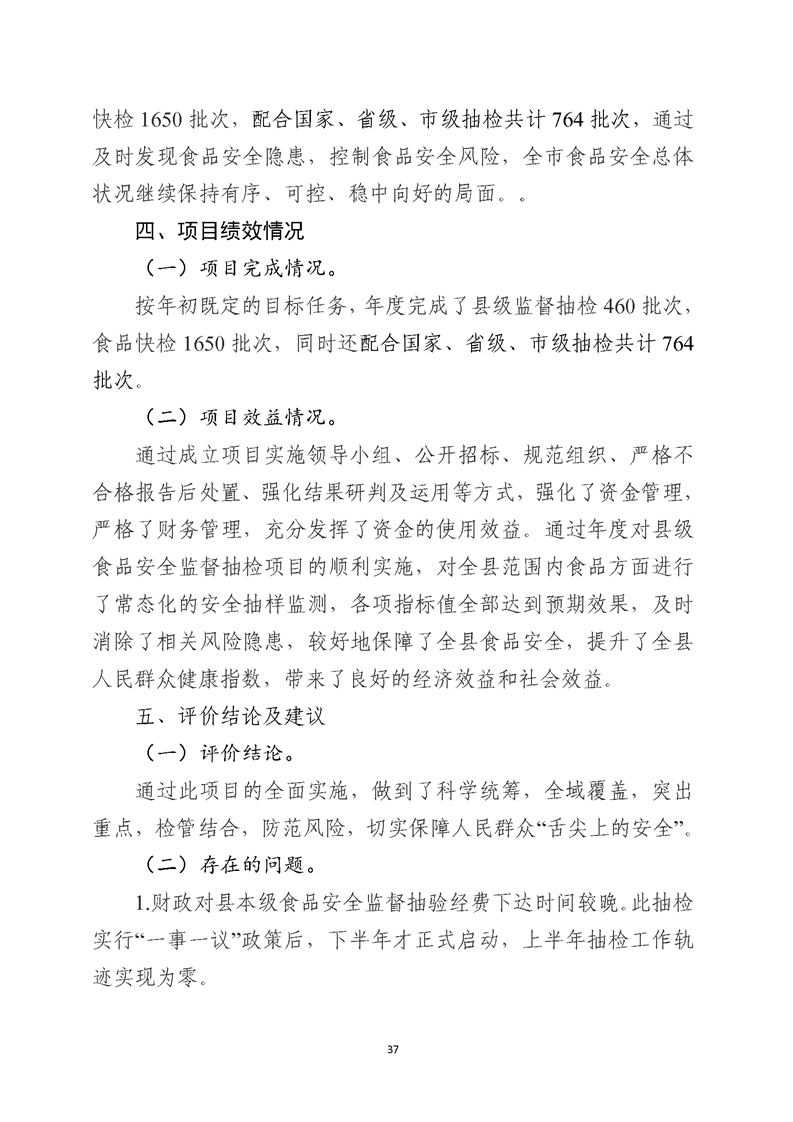 快检 1650 批次，配合国家、省级、市级抽检共计 764 批次，通过及时发现食品安全隐患，控制食品安全风险，全市食品安全总体状况继续保持有序、可控、稳中向好的局面。。

四、项目绩效情况

（一）项目完成情况。

按年初既定的目标任务，年度完成了县级监督抽检 460 批次，食品快检 1650 批次，同时还配合国家、省级、市级抽检共计 764 批次。

（二）项目效益情况。

通过成立项目实施领导小组、公开招标、规范组织、严格不合格报告后处置、强化结果研判及运用等方式，强化了资金管理，严格了财务管理，充分发挥了资金的使用效益。通过年度对县级食品安全监督抽检项目的顺利实施，对全县范围内食品方面进行了常态化的安全抽样监测，各项指标值全部达到预期效果，及时消除了相关风险隐患，较好地保障了全县食品安全，提升了全县人民群众健康指数，带来了良好的经济效益和社会效益。

五、评价结论及建议

（一）评价结论。

通过此项目的全面实施，做到了科学统筹，全域覆盖，突出重点，检管结合，防范风险，切实保障人民群众“舌尖上的安全”。

（二）存在的问题。

1.财政对县本级食品安全监督抽验经费下达时间较晚。此抽检实行“一事一议”政策后，下半年才正式启动，上半年抽检工作轨迹实现为零。

37